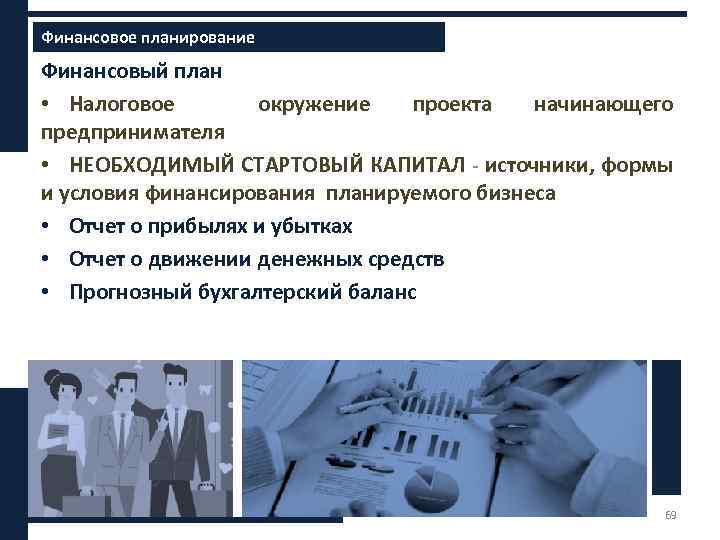 Финансовое планирование

Финансовый план

• Налоговое окружение проекта начинающего предпринимателя

• НЕОБХОДИМЫЙ СТАРТОВЫЙ КАПИТАЛ - источники, формы и условия финансирования планируемого бизнеса

• Отчет о прибылях и убытках

• Отчет о движении денежных средств

• Прогнозный бухгалтерский баланс

69